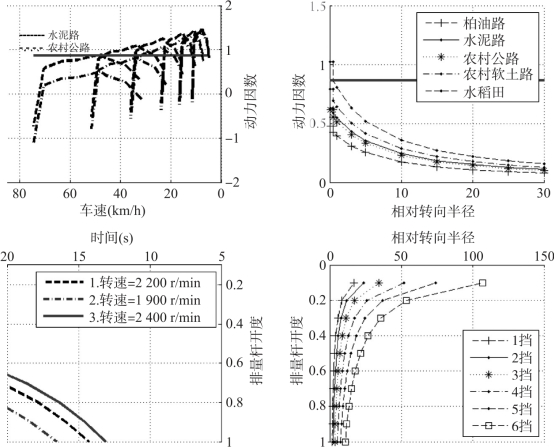 水泥路
农村公路
2
1
0
−1
−2
动力因数
80
60
40
20
0
车速(km/h)

1.5
1
0.5
0
动力因数
柏油路
水泥路
农村公路
农村软土路
水稻田
0
10
20
30
相对转向半径

时间(s)
20
15
10
5
1.转速=2 200 r/min
2.转速=1 900 r/min
3.转速=2 400 r/min
0.2
0.4
0.6
0.8
1
排量杆开度

相对转向半径
0
50
100
150
0
0.2
0.4
0.6
0.8
1
排量杆开度
1挡
2挡
3挡
4挡
5挡
6挡